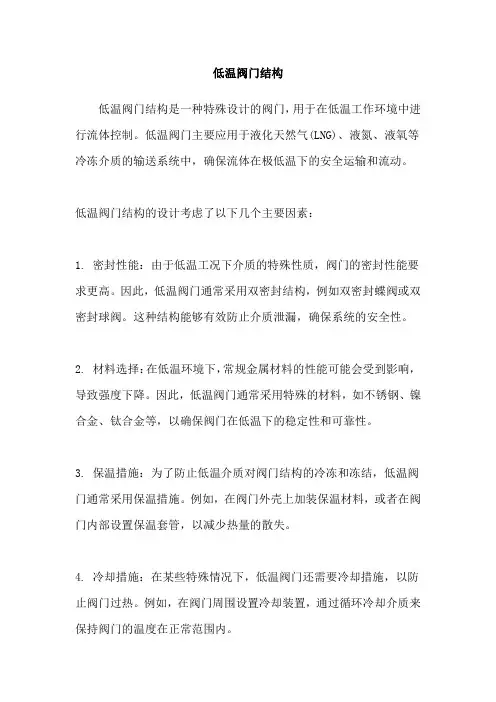 低温阀门结构

低温阀门结构是一种特殊设计的阀门，用于在低温工作环境中进行流体控制。低温阀门主要应用于液化天然气(LNG)、液氮、液氧等冷冻介质的输送系统中，确保流体在极低温下的安全运输和流动。

低温阀门结构的设计考虑了以下几个主要因素：

1. 密封性能：由于低温工况下介质的特殊性质，阀门的密封性能要求更高。因此，低温阀门通常采用双密封结构，例如双密封蝶阀或双密封球阀。这种结构能够有效防止介质泄漏，确保系统的安全性。

2. 材料选择：在低温环境下，常规金属材料的性能可能会受到影响，导致强度下降。因此，低温阀门通常采用特殊的材料，如不锈钢、镍合金、钛合金等，以确保阀门在低温下的稳定性和可靠性。

3. 保温措施：为了防止低温介质对阀门结构的冷冻和冻结，低温阀门通常采用保温措施。例如，在阀门外壳上加装保温材料，或者在阀门内部设置保温套管，以减少热量的散失。

4. 冷却措施：在某些特殊情况下，低温阀门还需要冷却措施，以防止阀门过热。例如，在阀门周围设置冷却装置，通过循环冷却介质来保持阀门的温度在正常范围内。